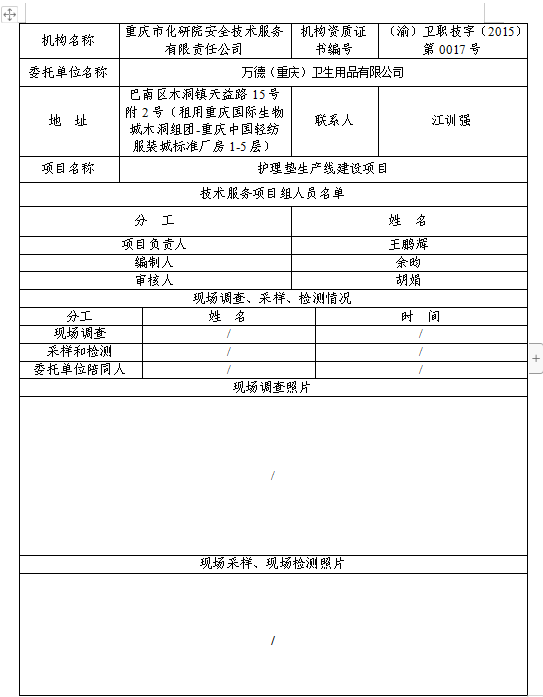 | 机构名称 | 重庆市化研院安全技术服务有限责任公司 | 机构资质证书编号 | （渝）卫职技字（2015）第 0017 号 |
|---|---|---|---|
| 委托单位名称 | 万德（重庆）卫生用品有限公司 | | |
| 地　址 | 巴南区木洞镇天益路 15 号附 2 号（租用重庆国际生物城木洞组团-重庆中国轻纺服装城标准厂房 1-5 层） | 联系人 | 江训强 |
| 项目名称 | 护理垫生产线建设项目 | | |

技术服务项目组人员名单

| 分　工 | 姓　名 |
|---|---|
| 项目负责人 | 王鹏辉 |
| 编制人 | 余昀 |
| 审核人 | 胡娟 |

现场调查、采样、检测情况

| 分工 | 姓　名 | 时　间 |
|---|---|---|
| 现场调查 | / | / |
| 采样和检测 | / | / |
| 委托单位陪同人 | / | / |

现场调查照片

/

现场采样、现场检测照片

/